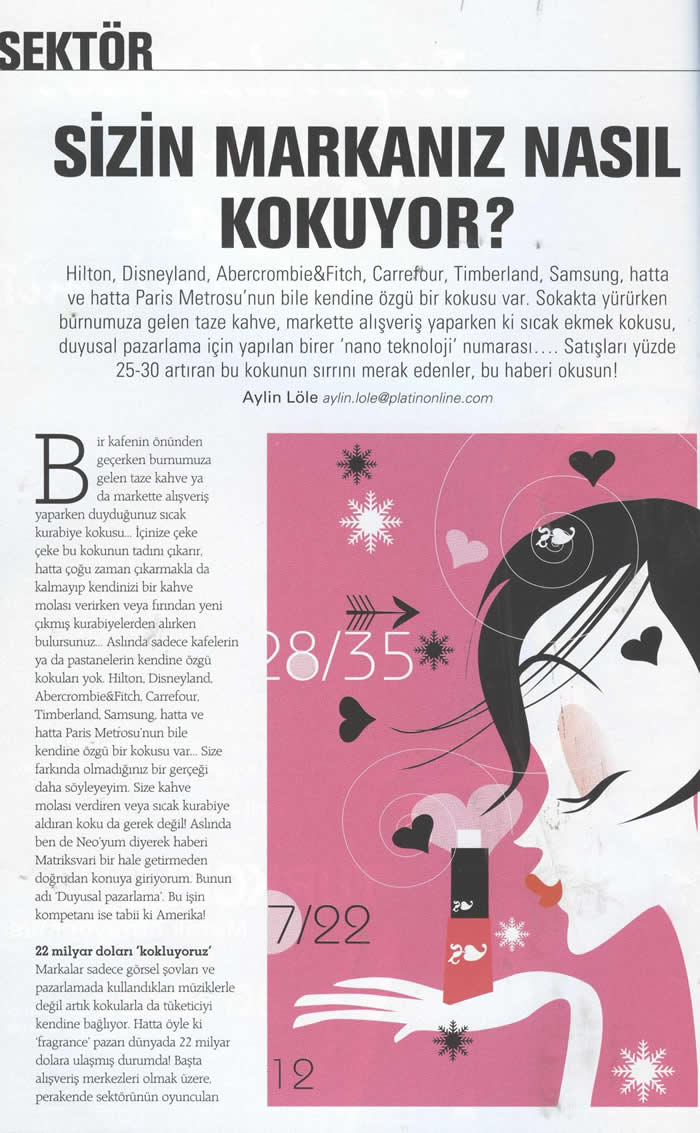 SEKTÖR

SİZİN MARKANIZ NASIL KOKUYOR?

Hilton, Disneyland, Abercrombie&Fitch, Carrefour, Timberland, Samsung, hatta ve hatta Paris Metrosu'nun bile kendine özgü bir kokusu var. Sokakta yürürken burnumuza gelen taze kahve, markette alışveriş yaparken ki sıcak ekmek kokusu, duyusal pazarlama için yapılan birer 'nano teknoloji' numarası…. Satışları yüzde 25-30 artıran bu kokunun sırrını merak edenler, bu haberi okusun!

Aylin Löle aylin.lole@platinonline.com

Bir kafenin önünden geçerken burnumuza gelen taze kahve ya da markette alışveriş yaparken duyduğunuz sıcak kurabiye kokusu... İçinize çeke çeke bu kokunun tadını çıkarır, hatta çoğu zaman çıkarmakla da kalmayıp kendinizi bir kahve molası verirken veya fırından yeni çıkmış kurabiyelerden alırken bulursunuz... Aslında sadece kafelerin ya da pastanelerin kendine özgü kokuları yok. Hilton, Disneyland, Abercrombie&Fitch, Carrefour, Timberland, Samsung, hatta ve hatta Paris Metrosu'nun bile kendine özgü bir kokusu var... Size farkında olmadığınız bir gerçeği daha söyleyeyim. Size kahve molası verdiren veya sıcak kurabiye aldıran koku da gerek değil! Aslında ben de Neo'yum diyerek haberi Matriksvari bir hale getirmeden doğrudan konuya giriyorum. Bunun adı 'Duyusal pazarlama'. Bu işin kompetanı ise tabii ki Amerika!

22 milyar doları 'kokluyoruz'
Markalar sadece görsel şovları ve pazarlamada kullandıkları müziklerle değil artık kokularla da tüketiciyi kendine bağlıyor. Hatta öyle ki 'fragrance' pazarı dünyada 22 milyar dolara ulaşmış durumda! Başta alışveriş merkezleri olmak üzere, perakende sektörünün oyuncuları

28/35

7/22

12